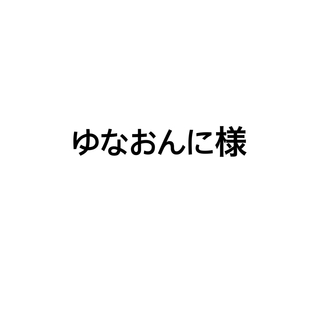 ゆなおんに様